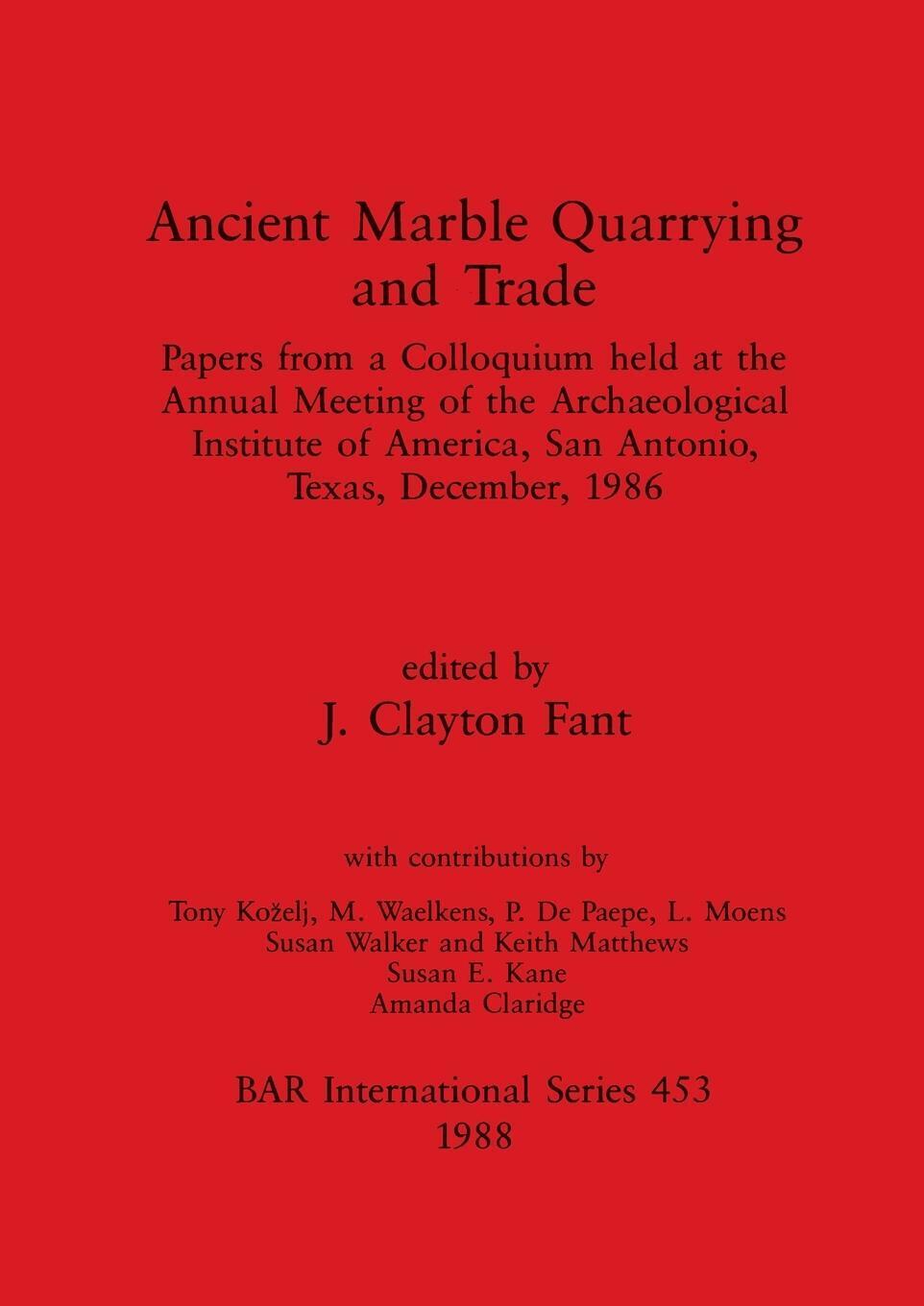 Ancient Marble Quarrying and Trade

Papers from a Colloquium held at the Annual Meeting of the Archaeological Institute of America, San Antonio, Texas, December, 1986

edited by
J. Clayton Fant

with contributions by

Tony Koželj, M. Waelkens, P. De Paepe, L. Moens
Susan Walker and Keith Matthews
Susan E. Kane
Amanda Claridge

BAR International Series 453
1988